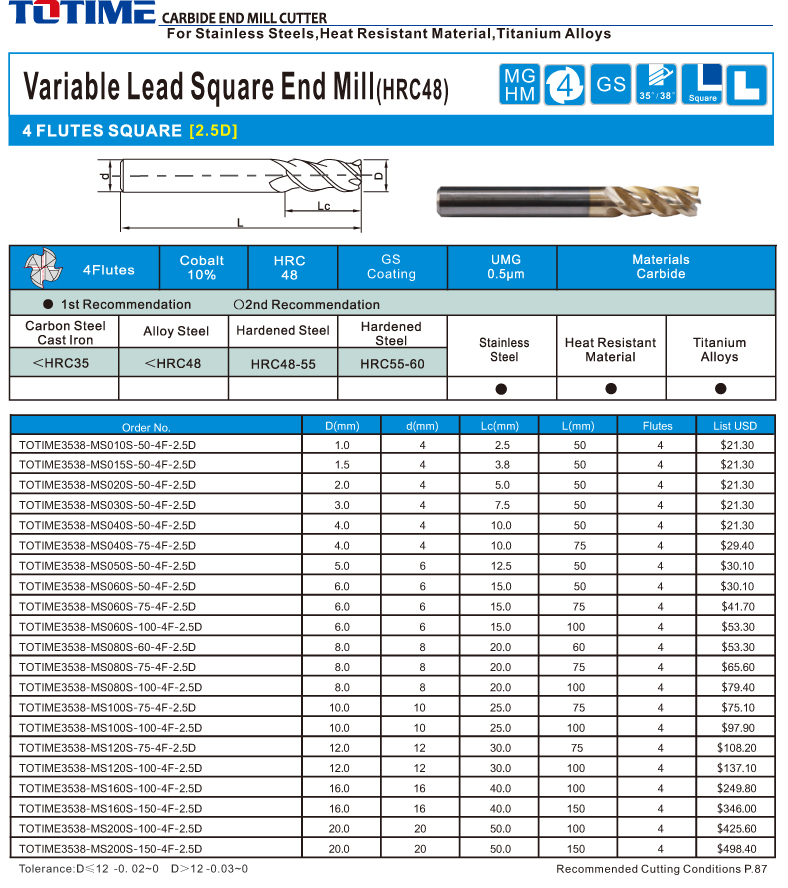 TOTIME CARBIDE END MILL CUTTER
For Stainless Steels,Heat Resistant Material,Titanium Alloys

Variable Lead Square End Mill(HRC48)

MG HM 4 GS 35°/38° Square L

4 FLUTES SQUARE [2.5D]

d D Lc L

| 4Flutes | Cobalt 10% | HRC 48 | GS Coating | UMG 0.5μm | Materials Carbide |
|---|---|---|---|---|---|

● 1st Recommendation ○2nd Recommendation

| Carbon Steel Cast Iron | Alloy Steel | Hardened Steel | Hardened Steel | Stainless Steel | Heat Resistant Material | Titanium Alloys |
|---|---|---|---|---|---|---|
| <HRC35 | <HRC48 | HRC48-55 | HRC55-60 | | | |
| | | | | ● | ● | ● |

| Order No. | D(mm) | d(mm) | Lc(mm) | L(mm) | Flutes | List USD |
|---|---|---|---|---|---|---|
| TOTIME3538-MS010S-50-4F-2.5D | 1.0 | 4 | 2.5 | 50 | 4 | $21.30 |
| TOTIME3538-MS015S-50-4F-2.5D | 1.5 | 4 | 3.8 | 50 | 4 | $21.30 |
| TOTIME3538-MS020S-50-4F-2.5D | 2.0 | 4 | 5.0 | 50 | 4 | $21.30 |
| TOTIME3538-MS030S-50-4F-2.5D | 3.0 | 4 | 7.5 | 50 | 4 | $21.30 |
| TOTIME3538-MS040S-50-4F-2.5D | 4.0 | 4 | 10.0 | 50 | 4 | $21.30 |
| TOTIME3538-MS040S-75-4F-2.5D | 4.0 | 4 | 10.0 | 75 | 4 | $29.40 |
| TOTIME3538-MS050S-50-4F-2.5D | 5.0 | 6 | 12.5 | 50 | 4 | $30.10 |
| TOTIME3538-MS060S-50-4F-2.5D | 6.0 | 6 | 15.0 | 50 | 4 | $30.10 |
| TOTIME3538-MS060S-75-4F-2.5D | 6.0 | 6 | 15.0 | 75 | 4 | $41.70 |
| TOTIME3538-MS060S-100-4F-2.5D | 6.0 | 6 | 15.0 | 100 | 4 | $53.30 |
| TOTIME3538-MS080S-60-4F-2.5D | 8.0 | 8 | 20.0 | 60 | 4 | $53.30 |
| TOTIME3538-MS080S-75-4F-2.5D | 8.0 | 8 | 20.0 | 75 | 4 | $65.60 |
| TOTIME3538-MS080S-100-4F-2.5D | 8.0 | 8 | 20.0 | 100 | 4 | $79.40 |
| TOTIME3538-MS100S-75-4F-2.5D | 10.0 | 10 | 25.0 | 75 | 4 | $75.10 |
| TOTIME3538-MS100S-100-4F-2.5D | 10.0 | 10 | 25.0 | 100 | 4 | $97.90 |
| TOTIME3538-MS120S-75-4F-2.5D | 12.0 | 12 | 30.0 | 75 | 4 | $108.20 |
| TOTIME3538-MS120S-100-4F-2.5D | 12.0 | 12 | 30.0 | 100 | 4 | $137.10 |
| TOTIME3538-MS160S-100-4F-2.5D | 16.0 | 16 | 40.0 | 100 | 4 | $249.80 |
| TOTIME3538-MS160S-150-4F-2.5D | 16.0 | 16 | 40.0 | 150 | 4 | $346.00 |
| TOTIME3538-MS200S-100-4F-2.5D | 20.0 | 20 | 50.0 | 100 | 4 | $425.60 |
| TOTIME3538-MS200S-150-4F-2.5D | 20.0 | 20 | 50.0 | 150 | 4 | $498.40 |

Tolerance:D≤12 -0. 02~0 D>12 -0.03~0

Recommended Cutting Conditions P.87